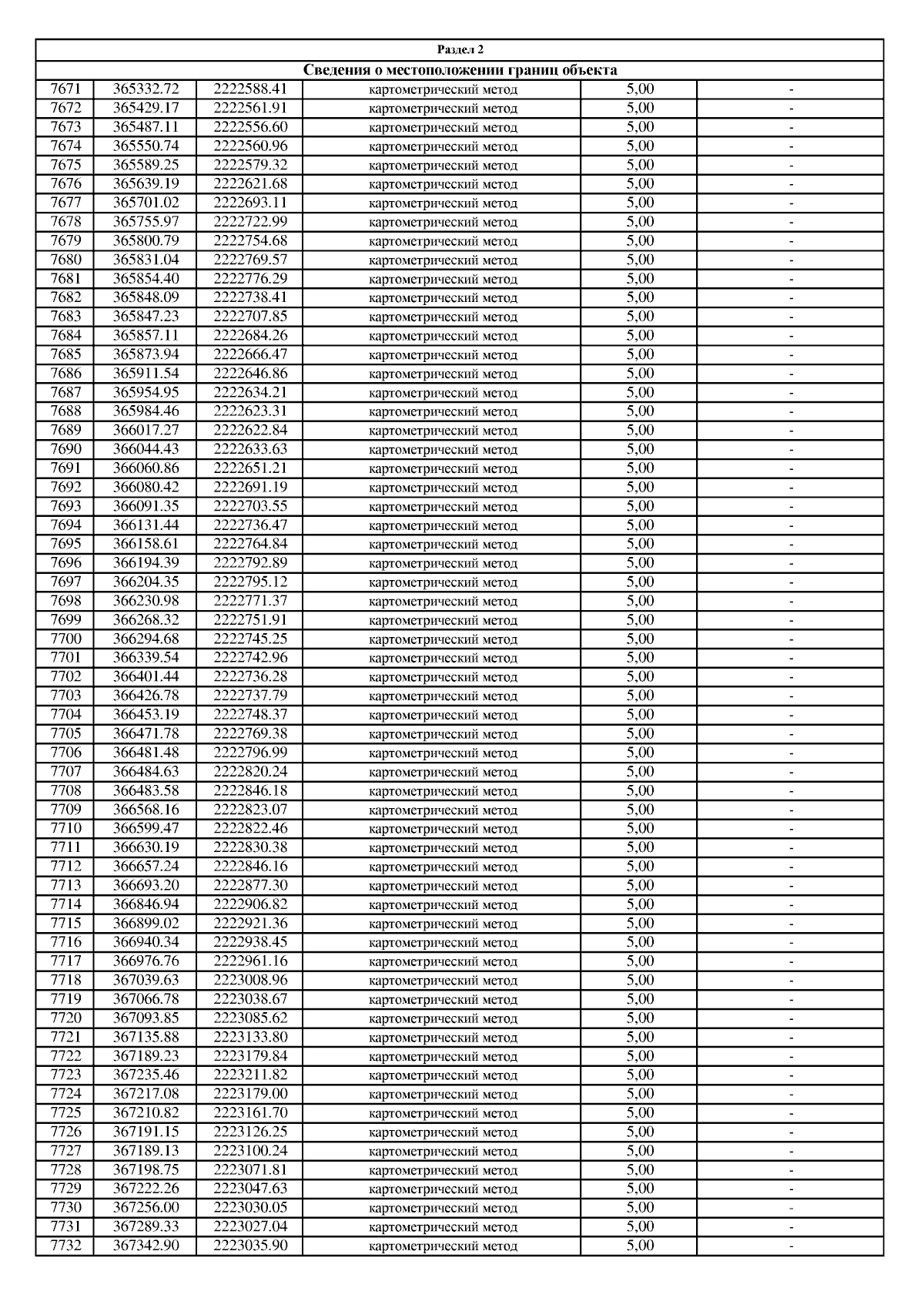 Раздел 2

Сведения о местоположении границ объекта

| | | | | | |
|---|---|---|---|---|---|
| 7671 | 365332.72 | 2222588.41 | картометрический метод | 5,00 | - |
| 7672 | 365429.17 | 2222561.91 | картометрический метод | 5,00 | - |
| 7673 | 365487.11 | 2222556.60 | картометрический метод | 5,00 | - |
| 7674 | 365550.74 | 2222560.96 | картометрический метод | 5,00 | - |
| 7675 | 365589.25 | 2222579.32 | картометрический метод | 5,00 | - |
| 7676 | 365639.19 | 2222621.68 | картометрический метод | 5,00 | - |
| 7677 | 365701.02 | 2222693.11 | картометрический метод | 5,00 | - |
| 7678 | 365755.97 | 2222722.99 | картометрический метод | 5,00 | - |
| 7679 | 365800.79 | 2222754.68 | картометрический метод | 5,00 | - |
| 7680 | 365831.04 | 2222769.57 | картометрический метод | 5,00 | - |
| 7681 | 365854.40 | 2222776.29 | картометрический метод | 5,00 | - |
| 7682 | 365848.09 | 2222738.41 | картометрический метод | 5,00 | - |
| 7683 | 365847.23 | 2222707.85 | картометрический метод | 5,00 | - |
| 7684 | 365857.11 | 2222684.26 | картометрический метод | 5,00 | - |
| 7685 | 365873.94 | 2222666.47 | картометрический метод | 5,00 | - |
| 7686 | 365911.54 | 2222646.86 | картометрический метод | 5,00 | - |
| 7687 | 365954.95 | 2222634.21 | картометрический метод | 5,00 | - |
| 7688 | 365984.46 | 2222623.31 | картометрический метод | 5,00 | - |
| 7689 | 366017.27 | 2222622.84 | картометрический метод | 5,00 | - |
| 7690 | 366044.43 | 2222633.63 | картометрический метод | 5,00 | - |
| 7691 | 366060.86 | 2222651.21 | картометрический метод | 5,00 | - |
| 7692 | 366080.42 | 2222691.19 | картометрический метод | 5,00 | - |
| 7693 | 366091.35 | 2222703.55 | картометрический метод | 5,00 | - |
| 7694 | 366131.44 | 2222736.47 | картометрический метод | 5,00 | - |
| 7695 | 366158.61 | 2222764.84 | картометрический метод | 5,00 | - |
| 7696 | 366194.39 | 2222792.89 | картометрический метод | 5,00 | - |
| 7697 | 366204.35 | 2222795.12 | картометрический метод | 5,00 | - |
| 7698 | 366230.98 | 2222771.37 | картометрический метод | 5,00 | - |
| 7699 | 366268.32 | 2222751.91 | картометрический метод | 5,00 | - |
| 7700 | 366294.68 | 2222745.25 | картометрический метод | 5,00 | - |
| 7701 | 366339.54 | 2222742.96 | картометрический метод | 5,00 | - |
| 7702 | 366401.44 | 2222736.28 | картометрический метод | 5,00 | - |
| 7703 | 366426.78 | 2222737.79 | картометрический метод | 5,00 | - |
| 7704 | 366453.19 | 2222748.37 | картометрический метод | 5,00 | - |
| 7705 | 366471.78 | 2222769.38 | картометрический метод | 5,00 | - |
| 7706 | 366481.48 | 2222796.99 | картометрический метод | 5,00 | - |
| 7707 | 366484.63 | 2222820.24 | картометрический метод | 5,00 | - |
| 7708 | 366483.58 | 2222846.18 | картометрический метод | 5,00 | - |
| 7709 | 366568.16 | 2222823.07 | картометрический метод | 5,00 | - |
| 7710 | 366599.47 | 2222822.46 | картометрический метод | 5,00 | - |
| 7711 | 366630.19 | 2222830.38 | картометрический метод | 5,00 | - |
| 7712 | 366657.24 | 2222846.16 | картометрический метод | 5,00 | - |
| 7713 | 366693.20 | 2222877.30 | картометрический метод | 5,00 | - |
| 7714 | 366846.94 | 2222906.82 | картометрический метод | 5,00 | - |
| 7715 | 366899.02 | 2222921.36 | картометрический метод | 5,00 | - |
| 7716 | 366940.34 | 2222938.45 | картометрический метод | 5,00 | - |
| 7717 | 366976.76 | 2222961.16 | картометрический метод | 5,00 | - |
| 7718 | 367039.63 | 2223008.96 | картометрический метод | 5,00 | - |
| 7719 | 367066.78 | 2223038.67 | картометрический метод | 5,00 | - |
| 7720 | 367093.85 | 2223085.62 | картометрический метод | 5,00 | - |
| 7721 | 367135.88 | 2223133.80 | картометрический метод | 5,00 | - |
| 7722 | 367189.23 | 2223179.84 | картометрический метод | 5,00 | - |
| 7723 | 367235.46 | 2223211.82 | картометрический метод | 5,00 | - |
| 7724 | 367217.08 | 2223179.00 | картометрический метод | 5,00 | - |
| 7725 | 367210.82 | 2223161.70 | картометрический метод | 5,00 | - |
| 7726 | 367191.15 | 2223126.25 | картометрический метод | 5,00 | - |
| 7727 | 367189.13 | 2223100.24 | картометрический метод | 5,00 | - |
| 7728 | 367198.75 | 2223071.81 | картометрический метод | 5,00 | - |
| 7729 | 367222.26 | 2223047.63 | картометрический метод | 5,00 | - |
| 7730 | 367256.00 | 2223030.05 | картометрический метод | 5,00 | - |
| 7731 | 367289.33 | 2223027.04 | картометрический метод | 5,00 | - |
| 7732 | 367342.90 | 2223035.90 | картометрический метод | 5,00 | - |